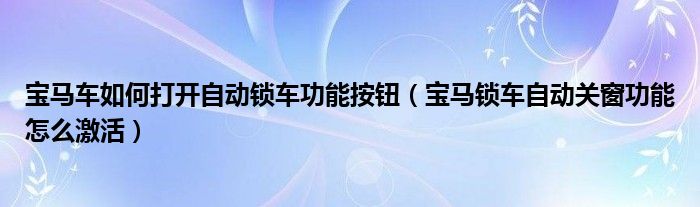 宝马车如何打开自动锁车功能按钮（宝马锁车自动关窗功能怎么激活）